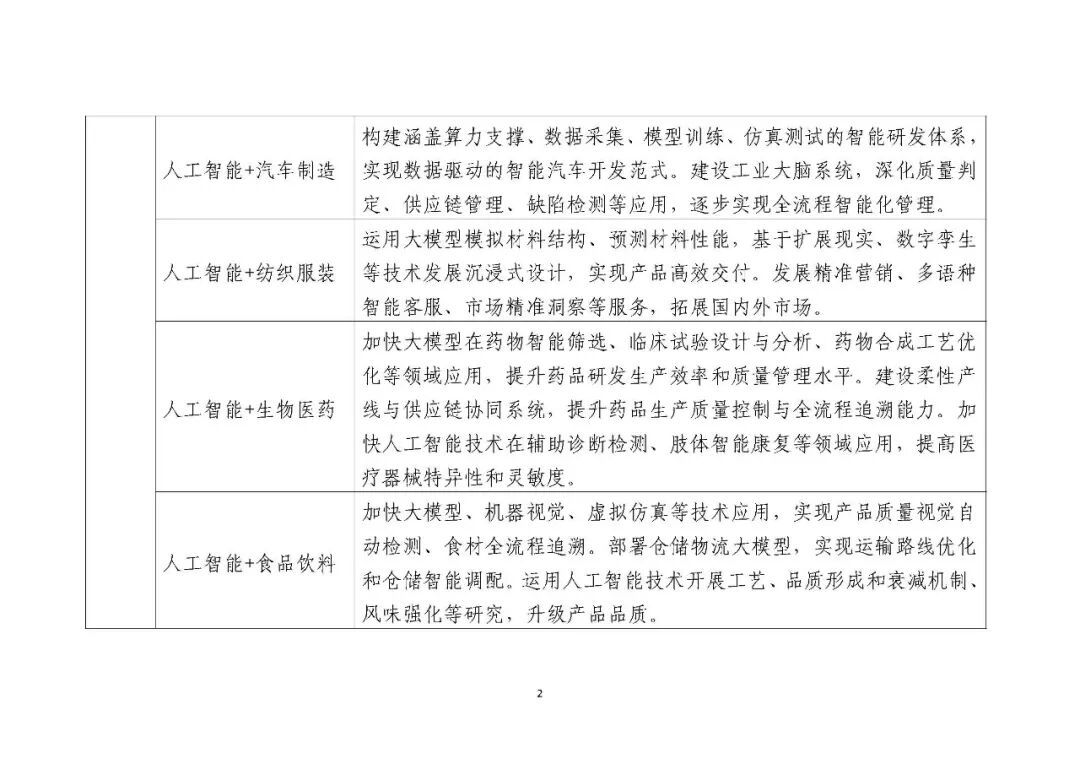 |  |  |  |
|---|---|---|
|  | 人工智能+汽车制造 | 构建涵盖算力支撑、数据采集、模型训练、仿真测试的智能研发体系，实现数据驱动的智能汽车开发范式。建设工业大脑系统，深化质量判定、供应链管理、缺陷检测等应用，逐步实现全流程智能化管理。 |
|  | 人工智能+纺织服装 | 运用大模型模拟材料结构、预测材料性能，基于扩展现实、数字孪生等技术发展沉浸式设计，实现产品高效交付。发展精准营销、多语种智能客服、市场精准洞察等服务，拓展国内外市场。 |
|  | 人工智能+生物医药 | 加快大模型在药物智能筛选、临床试验设计与分析、药物合成工艺优化等领域应用，提升药品研发生产效率和质量管理水平。建设柔性产线与供应链协同系统，提升药品生产质量控制与全流程追溯能力。加快人工智能技术在辅助诊断检测、肢体智能康复等领域应用，提高医疗器械特异性和灵敏度。 |
|  | 人工智能+食品饮料 | 加快大模型、机器视觉、虚拟仿真等技术应用，实现产品质量视觉自动检测、食材全流程追溯。部署仓储物流大模型，实现运输路线优化和仓储智能调配。运用人工智能技术开展工艺、品质形成和衰减机制、风味强化等研究，升级产品品质。 |

2